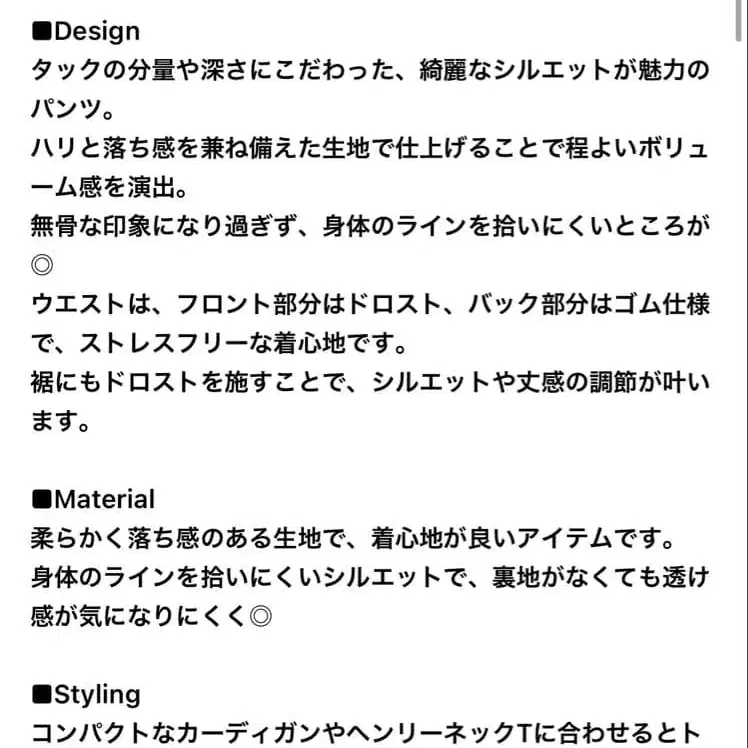 ■Design
タックの分量や深さにこだわった、綺麗なシルエットが魅力のパンツ。
ハリと落ち感を兼ね備えた生地で仕上げることで程よいボリューム感を演出。
無骨な印象になり過ぎず、身体のラインを拾いにくいところが◎
ウエストは、フロント部分はドロスト、バック部分はゴム仕様で、ストレスフリーな着心地です。
裾にもドロストを施すことで、シルエットや丈感の調節が叶います。

■Material
柔らかく落ち感のある生地で、着心地が良いアイテムです。
身体のラインを拾いにくいシルエットで、裏地がなくても透け感が気になりにくく◎

■Styling
コンパクトなカーディガンやヘンリーネックTに合わせるとト